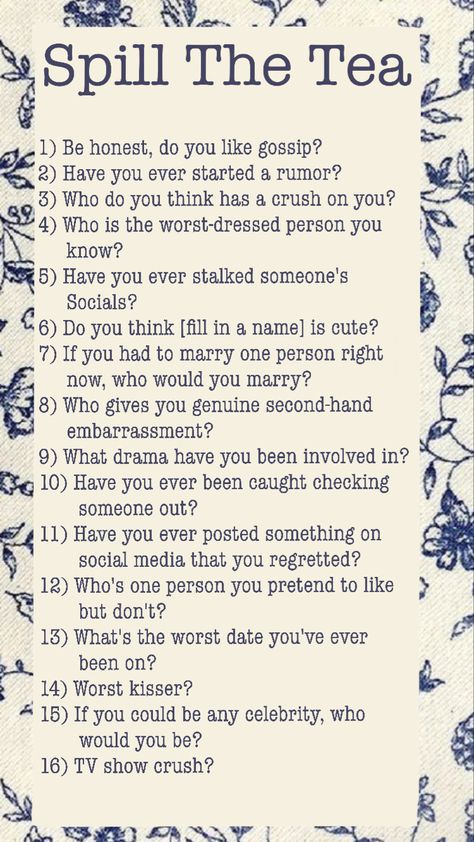 Spill The Tea

1) Be honest, do you like gossip?
2) Have you ever started a rumor?
3) Who do you think has a crush on you?
4) Who is the worst-dressed person you know?
5) Have you ever stalked someone's Socials?
6) Do you think [fill in a name] is cute?
7) If you had to marry one person right now, who would you marry?
8) Who gives you genuine second-hand embarrassment?
9) What drama have you been involved in?
10) Have you ever been caught checking someone out?
11) Have you ever posted something on social media that you regretted?
12) Who's one person you pretend to like but don't?
13) What's the worst date you've ever been on?
14) Worst kisser?
15) If you could be any celebrity, who would you be?
16) TV show crush?